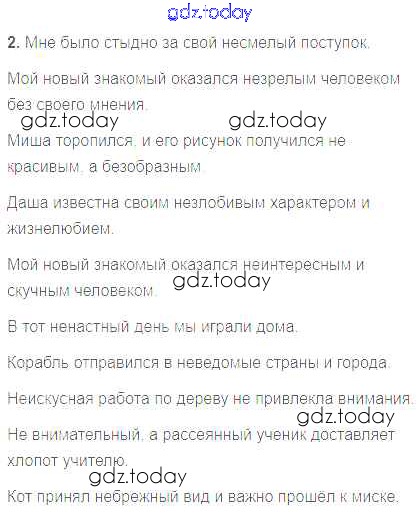 2. Мне было стыдно за свой несмелый поступок.

Мой новый знакомый оказался незрелым человеком без своего мнения.

Миша торопился, и его рисунок получился не красивым, а безобразным.

Даша известна своим незлобивым характером и жизнелюбием.

Мой новый знакомый оказался неинтересным и скучным человеком.

В тот ненастный день мы играли дома.

Корабль отправился в неведомые страны и города.

Неискусная работа по дереву не привлекла внимания.

Не внимательный, а рассеянный ученик доставляет хлопот учителю.

Кот принял небрежный вид и важно прошёл к миске.

gdz.today